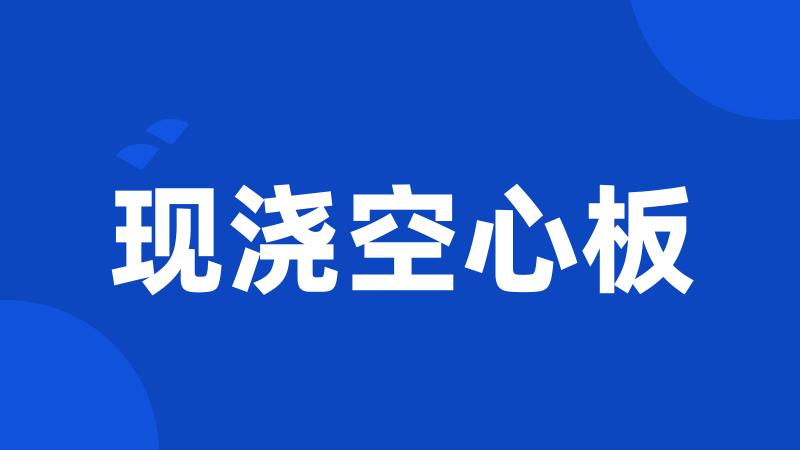 现浇空心板